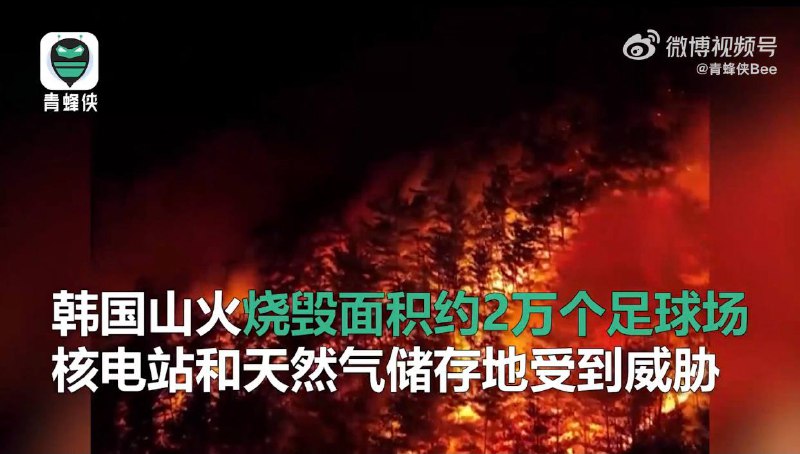 青蜂侠

微博视频号
@青蜂侠Bee

韩国山火烧毁面积约2万个足球场
核电站和天然气储存地受到威胁